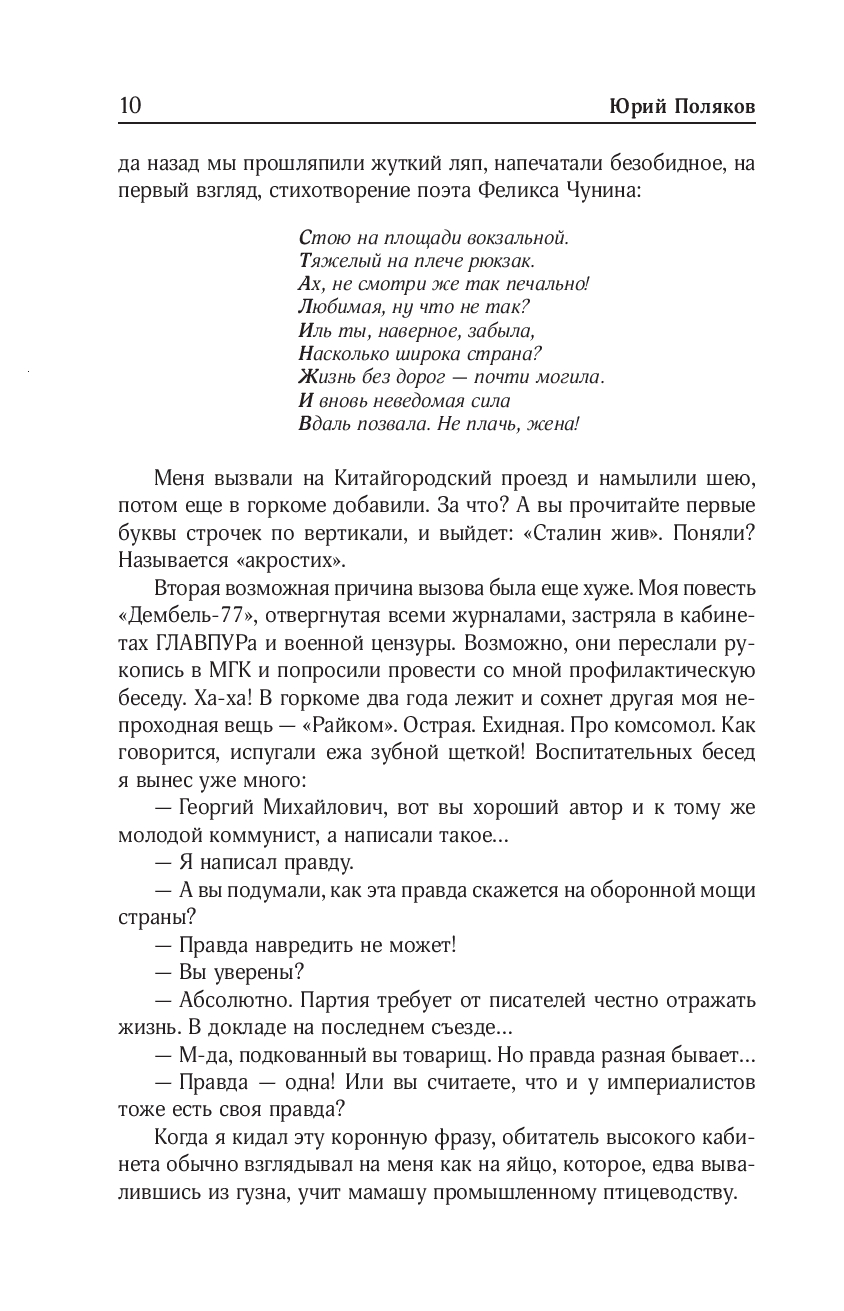 10 Юрий Поляков

да назад мы прошляпили жуткий ляп, напечатали безобидное, на первый взгляд, стихотворение поэта Феликса Чунина:

Стою на площади вокзальной.
Тяжелый на плече рюкзак.
Ах, не смотри же так печально!
Любимая, ну что не так?
Иль ты, наверное, забыла,
Насколько широка страна?
Жизнь без дорог — почти могила.
И вновь неведомая сила
Вдаль позвала. Не плачь, жена!

Меня вызвали на Китайгородский проезд и намылили шею, потом еще в горкоме добавили. За что? А вы прочитайте первые буквы строчек по вертикали, и выйдет: «Сталин жив». Поняли? Называется «акростих».

Вторая возможная причина вызова была еще хуже. Моя повесть «Дембель-77», отвергнутая всеми журналами, застряла в кабинетах ГЛАВПУРа и военной цензуры. Возможно, они переслали рукопись в МГК и попросили провести со мной профилактическую беседу. Ха-ха! В горкоме два года лежит и сохнет другая моя непроходная вещь — «Райком». Острая. Ехидная. Про комсомол. Как говорится, испугали ежа зубной щеткой! Воспитательных бесед я вынес уже много:

— Георгий Михайлович, вот вы хороший автор и к тому же молодой коммунист, а написали такое...

— Я написал правду.

— А вы подумали, как эта правда скажется на оборонной мощи страны?

— Правда навредить не может!

— Вы уверены?

— Абсолютно. Партия требует от писателей честно отражать жизнь. В докладе на последнем съезде...

— М-да, подкованный вы товарищ. Но правда разная бывает...

— Правда — одна! Или вы считаете, что и у империалистов тоже есть своя правда?

Когда я кидал эту коронную фразу, обитатель высокого кабинета обычно взглядывал на меня как на яйцо, которое, едва вывалившись из гузна, учит мамашу промышленному птицеводству.